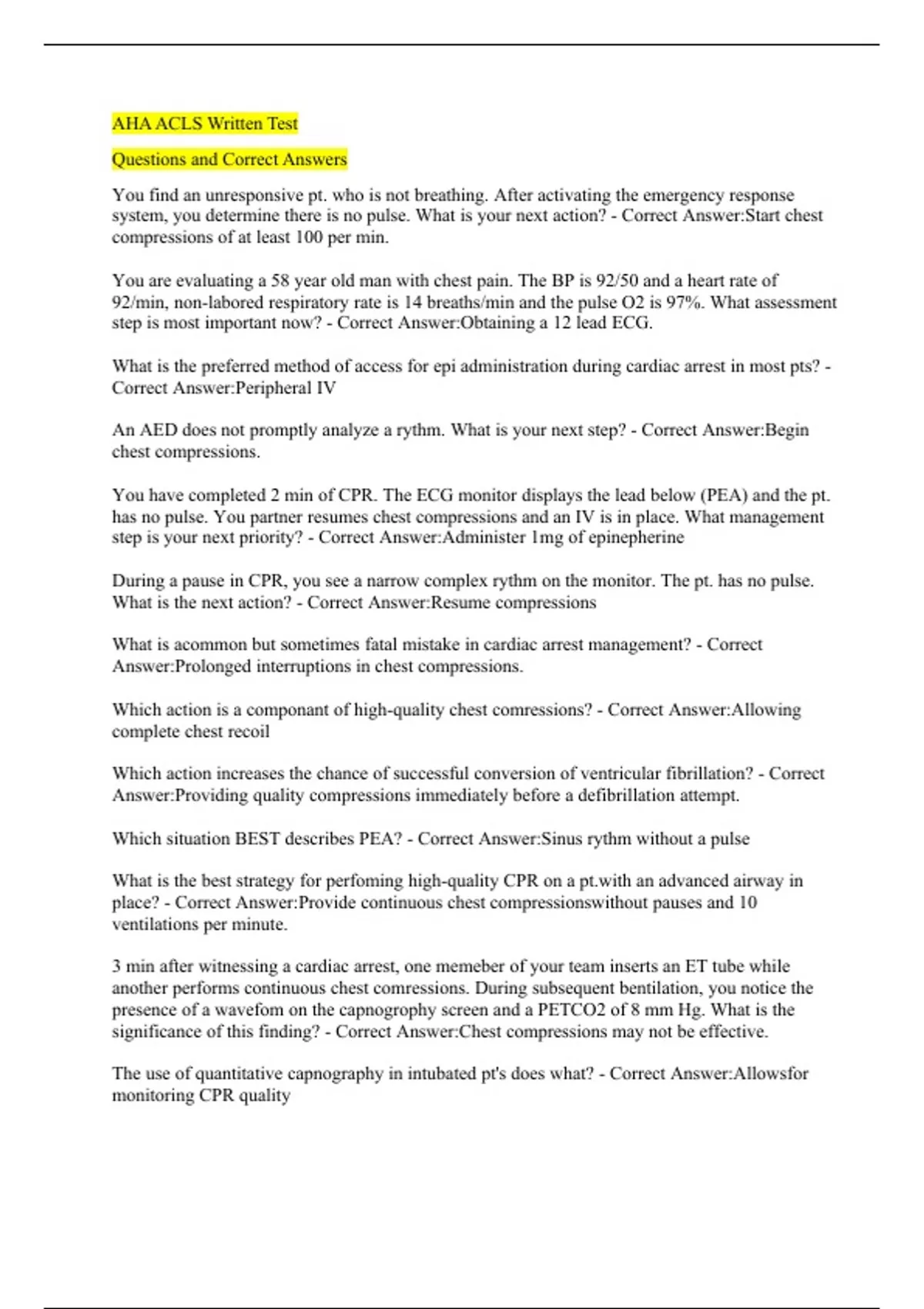 AHA ACLS Written Test

Questions and Correct Answers

You find an unresponsive pt. who is not breathing. After activating the emergency response system, you determine there is no pulse. What is your next action? - Correct Answer:Start chest compressions of at least 100 per min.

You are evaluating a 58 year old man with chest pain. The BP is 92/50 and a heart rate of 92/min, non-labored respiratory rate is 14 breaths/min and the pulse O2 is 97%. What assessment step is most important now? - Correct Answer:Obtaining a 12 lead ECG.

What is the preferred method of access for epi administration during cardiac arrest in most pts? - Correct Answer:Peripheral IV

An AED does not promptly analyze a rythm. What is your next step? - Correct Answer:Begin chest compressions.

You have completed 2 min of CPR. The ECG monitor displays the lead below (PEA) and the pt. has no pulse. You partner resumes chest compressions and an IV is in place. What management step is your next priority? - Correct Answer:Administer 1mg of epinepherine

During a pause in CPR, you see a narrow complex rythm on the monitor. The pt. has no pulse. What is the next action? - Correct Answer:Resume compressions

What is acommon but sometimes fatal mistake in cardiac arrest management? - Correct Answer:Prolonged interruptions in chest compressions.

Which action is a componant of high-quality chest comressions? - Correct Answer:Allowing complete chest recoil

Which action increases the chance of successful conversion of ventricular fibrillation? - Correct Answer:Providing quality compressions immediately before a defibrillation attempt.

Which situation BEST describes PEA? - Correct Answer:Sinus rythm without a pulse

What is the best strategy for perfoming high-quality CPR on a pt.with an advanced airway in place? - Correct Answer:Provide continuous chest compressionswithout pauses and 10 ventilations per minute.

3 min after witnessing a cardiac arrest, one memeber of your team inserts an ET tube while another performs continuous chest comressions. During subsequent bentilation, you notice the presence of a wavefom on the capnogrophy screen and a PETCO2 of 8 mm Hg. What is the significance of this finding? - Correct Answer:Chest compressions may not be effective.

The use of quantitative capnography in intubated pt's does what? - Correct Answer:Allowsfor monitoring CPR quality